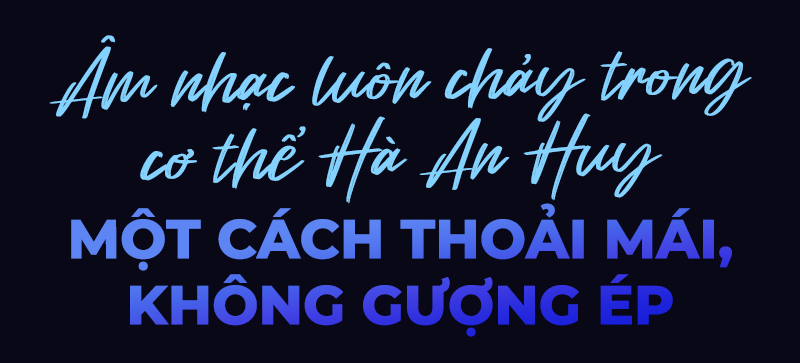 Âm nhạc luôn chảy trong cơ thể Hà An Huy
MỘT CÁCH THOẢI MÁI, KHÔNG GƯỢNG ÉP